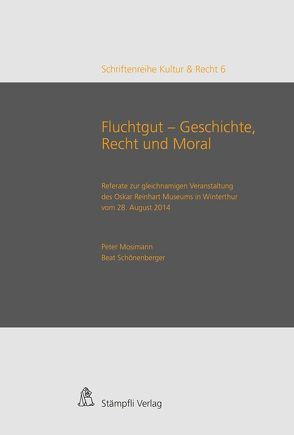 Schriftenreihe Kultur & Recht 6

Fluchtgut – Geschichte, Recht und Moral

Referate zur gleichnamigen Veranstaltung des Oskar Reinhart Museums in Winterthur vom 28. August 2014

Peter Mosimann
Beat Schönenberger

Stämpfli Verlag